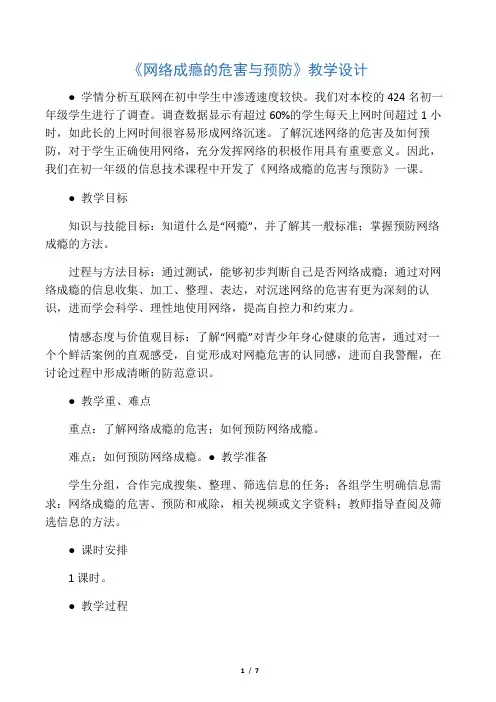 《网络成瘾的危害与预防》教学设计

● 学情分析互联网在初中学生中渗透速度较快。我们对本校的 424 名初一年级学生进行了调查。调查数据显示有超过 60%的学生每天上网时间超过 1 小时，如此长的上网时间很容易形成网络沉迷。了解沉迷网络的危害及如何预防，对于学生正确使用网络，充分发挥网络的积极作用具有重要意义。因此，我们在初一年级的信息技术课程中开发了《网络成瘾的危害与预防》一课。

● 教学目标

知识与技能目标：知道什么是“网瘾”，并了解其一般标准；掌握预防网络成瘾的方法。

过程与方法目标：通过测试，能够初步判断自己是否网络成瘾；通过对网络成瘾的信息收集、加工、整理、表达，对沉迷网络的危害有更为深刻的认识，进而学会科学、理性地使用网络，提高自控力和约束力。

情感态度与价值观目标：了解“网瘾”对青少年身心健康的危害，通过对一个个鲜活案例的直观感受，自觉形成对网瘾危害的认同感，进而自我警醒，在讨论过程中形成清晰的防范意识。

● 教学重、难点

重点：了解网络成瘾的危害；如何预防网络成瘾。

难点：如何预防网络成瘾。● 教学准备

学生分组，合作完成搜集、整理、筛选信息的任务；各组学生明确信息需求：网络成瘾的危害、预防和戒除，相关视频或文字资料；教师指导查阅及筛选信息的方法。

● 课时安排

1 课时。

● 教学过程

1 / 7